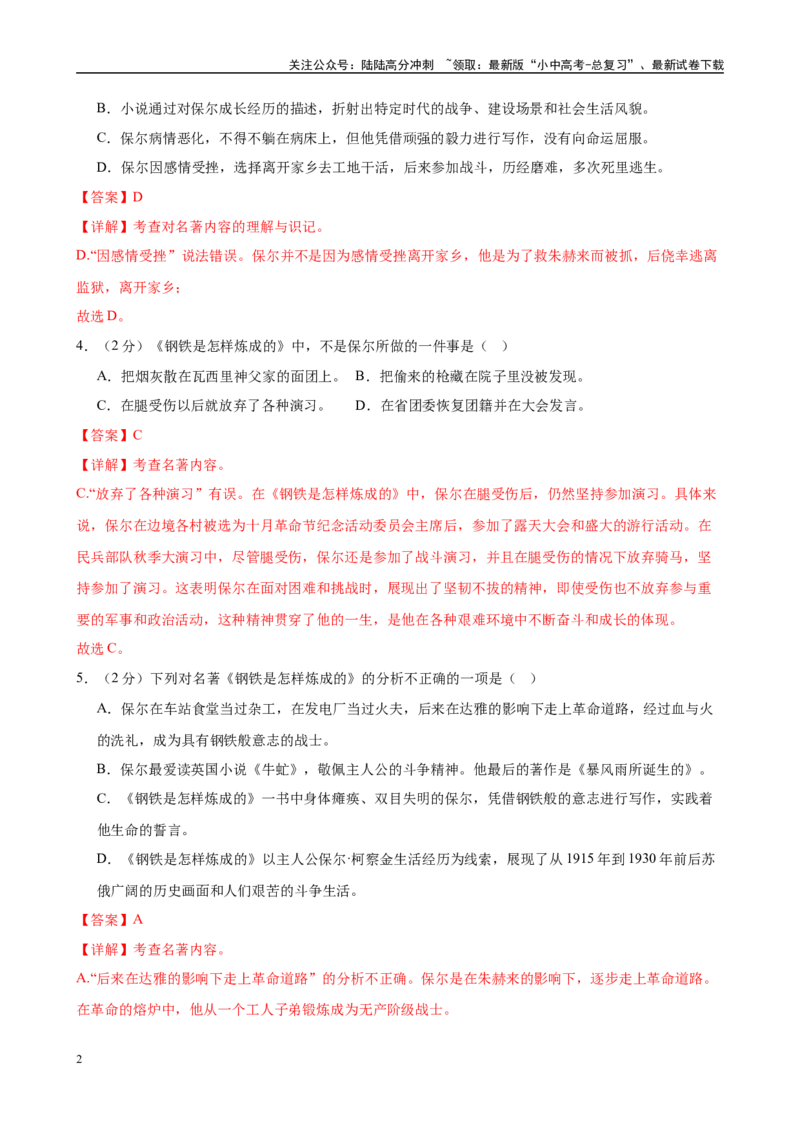 关注公众号：陆陆高分冲刺 ~领取：最新版“小中高考-总复习”、最新试卷下载

B．小说通过对保尔成长经历的描述，折射出特定时代的战争、建设场景和社会生活风貌。

C．保尔病情恶化，不得不躺在病床上，但他凭借顽强的毅力进行写作，没有向命运屈服。

D．保尔因感情受挫，选择离开家乡去工地干活，后来参加战斗，历经磨难，多次死里逃生。

【答案】D

【详解】考查对名著内容的理解与识记。

D.“因感情受挫”说法错误。保尔并不是因为感情受挫离开家乡，他是为了救朱赫来而被抓，后侥幸逃离监狱，离开家乡；

故选D。

4．（2分）《钢铁是怎样炼成的》中，不是保尔所做的一件事是（ ）

A．把烟灰散在瓦西里神父家的面团上。 B．把偷来的枪藏在院子里没被发现。

C．在腿受伤以后就放弃了各种演习。 D．在省团委恢复团籍并在大会发言。

【答案】C

【详解】考查名著内容。

C.“放弃了各种演习”有误。在《钢铁是怎样炼成的》中，保尔在腿受伤后，仍然坚持参加演习。具体来说，保尔在边境各村被选为十月革命节纪念活动委员会主席后，参加了露天大会和盛大的游行活动。在民兵部队秋季大演习中，尽管腿受伤，保尔还是参加了战斗演习，并且在腿受伤的情况下放弃骑马，坚持参加了演习。这表明保尔在面对困难和挑战时，展现出了坚韧不拔的精神，即使受伤也不放弃参与重要的军事和政治活动，这种精神贯穿了他的一生，是他在各种艰难环境中不断奋斗和成长的体现。

故选C。

5．（2分）下列对名著《钢铁是怎样炼成的》的分析不正确的一项是（ ）

A．保尔在车站食堂当过杂工，在发电厂当过火夫，后来在达雅的影响下走上革命道路，经过血与火的洗礼，成为具有钢铁般意志的战士。

B．保尔最爱读英国小说《牛虻》，敬佩主人公的斗争精神。他最后的著作是《暴风雨所诞生的》。

C．《钢铁是怎样炼成的》一书中身体瘫痪、双目失明的保尔，凭借钢铁般的意志进行写作，实践着他生命的誓言。

D．《钢铁是怎样炼成的》以主人公保尔·柯察金生活经历为线索，展现了从1915年到1930年前后苏俄广阔的历史画面和人们艰苦的斗争生活。

【答案】A

【详解】考查名著内容。

A.“后来在达雅的影响下走上革命道路”的分析不正确。保尔是在朱赫来的影响下，逐步走上革命道路。在革命的熔炉中，他从一个工人子弟锻炼成为无产阶级战士。

2